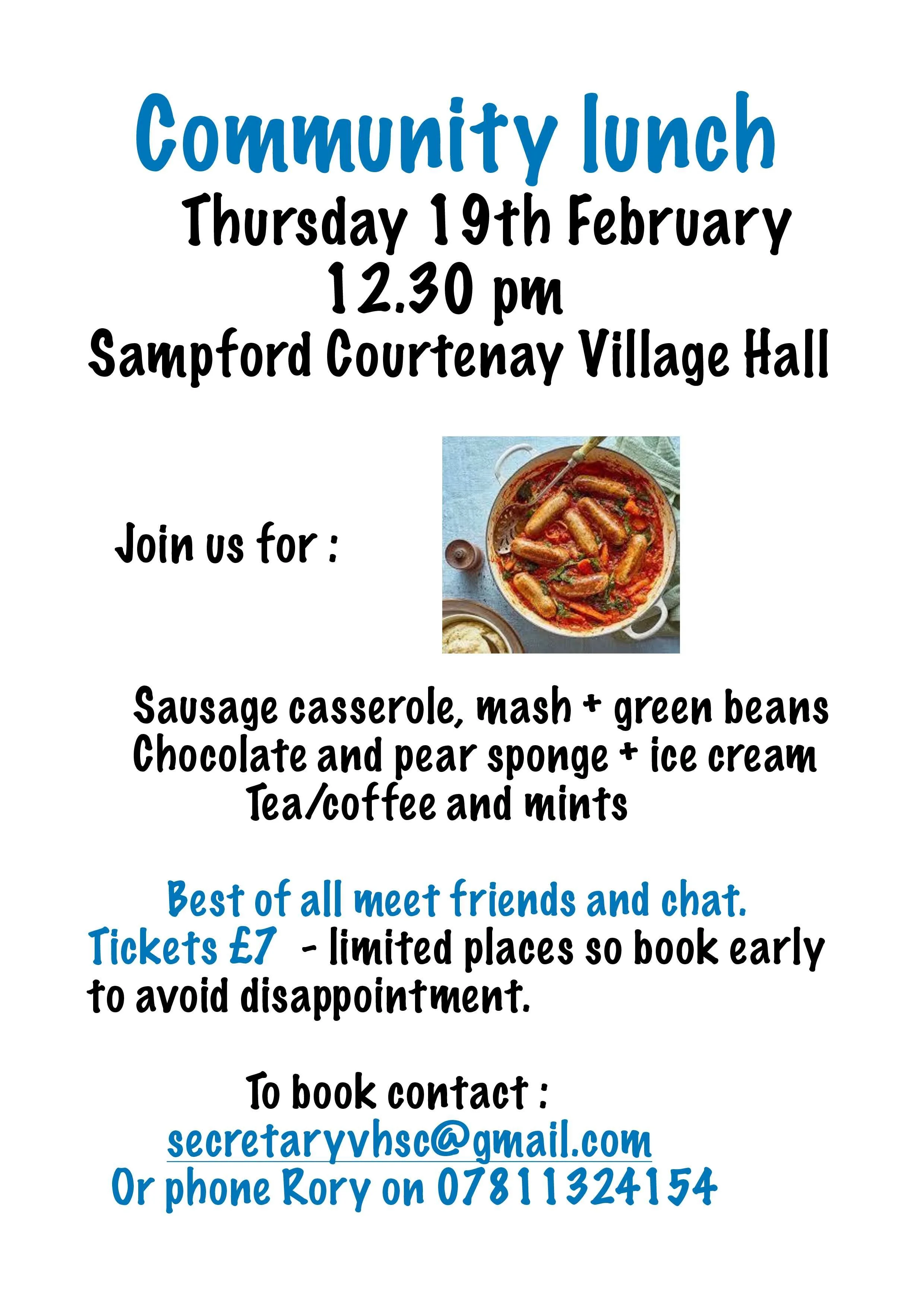 Community lunch

Thursday 19th February

12.30 pm

Sampford Courtenay Village Hall

Join us for :

Sausage casserole, mash + green beans

Chocolate and pear sponge + ice cream

Tea/coffee and mints

Best of all meet friends and chat.

Tickets £7 - limited places so book early to avoid disappointment.

To book contact :

secretaryvhsc@gmail.com

Or phone Rory on 07811324154